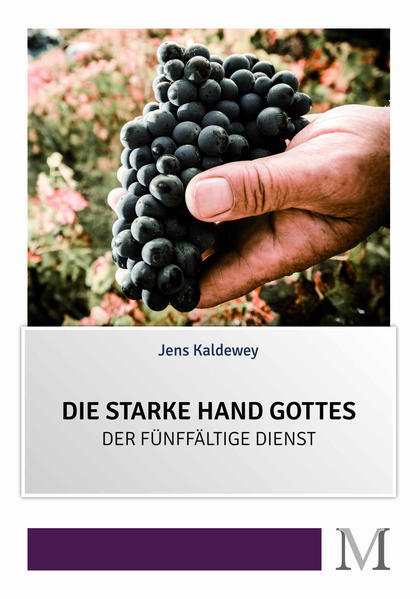 Jens Kaldewey

DIE STARKE HAND GOTTES
DER FÜNFFÄLTIGE DIENST

M